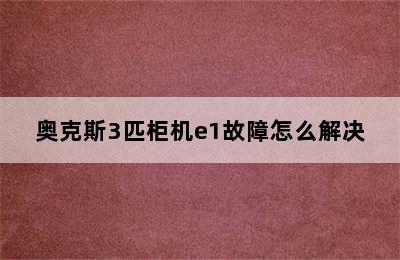 奥克斯3匹柜机e1故障怎么解决